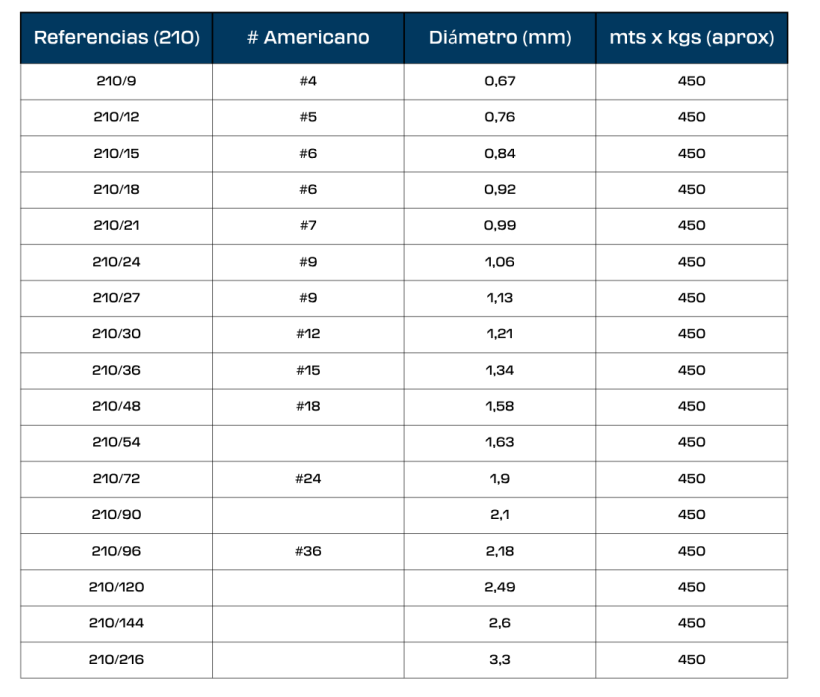 | Referencias (210) | # Americano | Diámetro (mm) | mts x kgs (aprox) |
|---|---|---|---|
| 210/9 | #4 | 0,67 | 450 |
| 210/12 | #5 | 0,76 | 450 |
| 210/15 | #6 | 0,84 | 450 |
| 210/18 | #6 | 0,92 | 450 |
| 210/21 | #7 | 0,99 | 450 |
| 210/24 | #9 | 1,06 | 450 |
| 210/27 | #9 | 1,13 | 450 |
| 210/30 | #12 | 1,21 | 450 |
| 210/36 | #15 | 1,34 | 450 |
| 210/48 | #18 | 1,58 | 450 |
| 210/54 | | 1,63 | 450 |
| 210/72 | #24 | 1,9 | 450 |
| 210/90 | | 2,1 | 450 |
| 210/96 | #36 | 2,18 | 450 |
| 210/120 | | 2,49 | 450 |
| 210/144 | | 2,6 | 450 |
| 210/216 | | 3,3 | 450 |